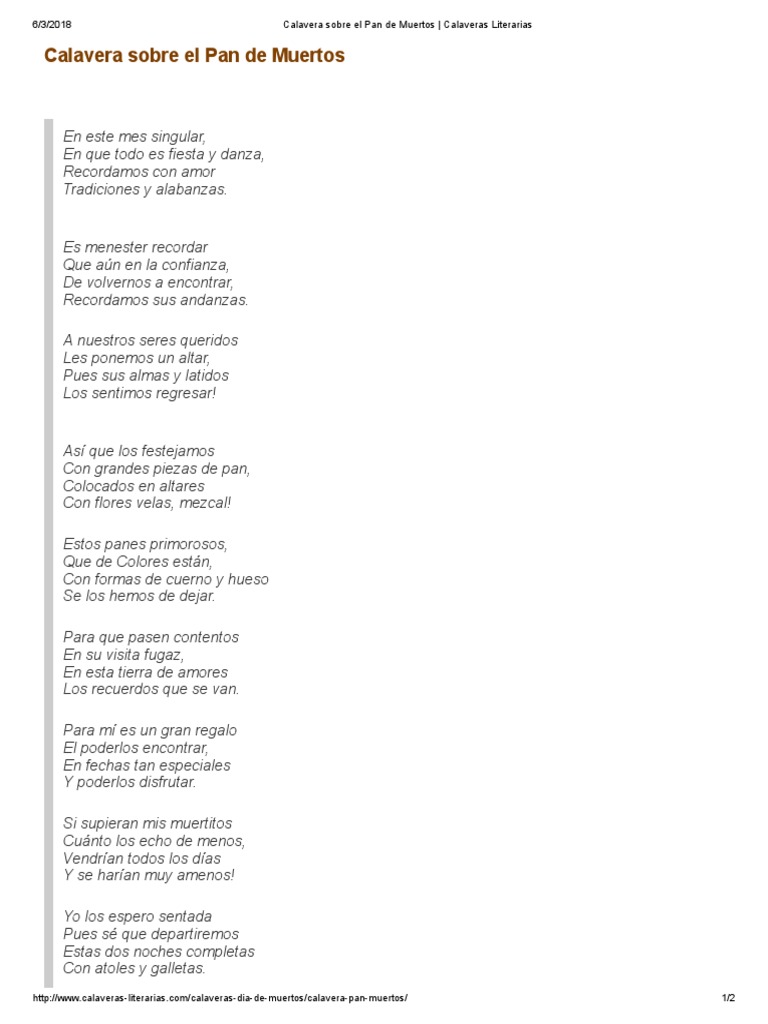 6/3/2018 Calavera sobre el Pan de Muertos | Calaveras Literarias

Calavera sobre el Pan de Muertos

En este mes singular,
En que todo es fiesta y danza,
Recordamos con amor
Tradiciones y alabanzas.

Es menester recordar
Que aún en la confianza,
De volvernos a encontrar,
Recordamos sus andanzas.

A nuestros seres queridos
Les ponemos un altar,
Pues sus almas y latidos
Los sentimos regresar!

Así que los festejamos
Con grandes piezas de pan,
Colocados en altares
Con flores velas, mezcal!

Estos panes primorosos,
Que de Colores están,
Con formas de cuerno y hueso
Se los hemos de dejar.

Para que pasen contentos
En su visita fugaz,
En esta tierra de amores
Los recuerdos que se van.

Para mí es un gran regalo
El poderlos encontrar,
En fechas tan especiales
Y poderlos disfrutar.

Si supieran mis muertitos
Cuánto los echo de menos,
Vendrían todos los días
Y se harían muy amenos!

Yo los espero sentada
Pues sé que departiremos
Estas dos noches completas
Con atoles y galletas.

http://www.calaveras-literarias.com/calaveras-dia-de-muertos/calavera-pan-muertos/ 1/2